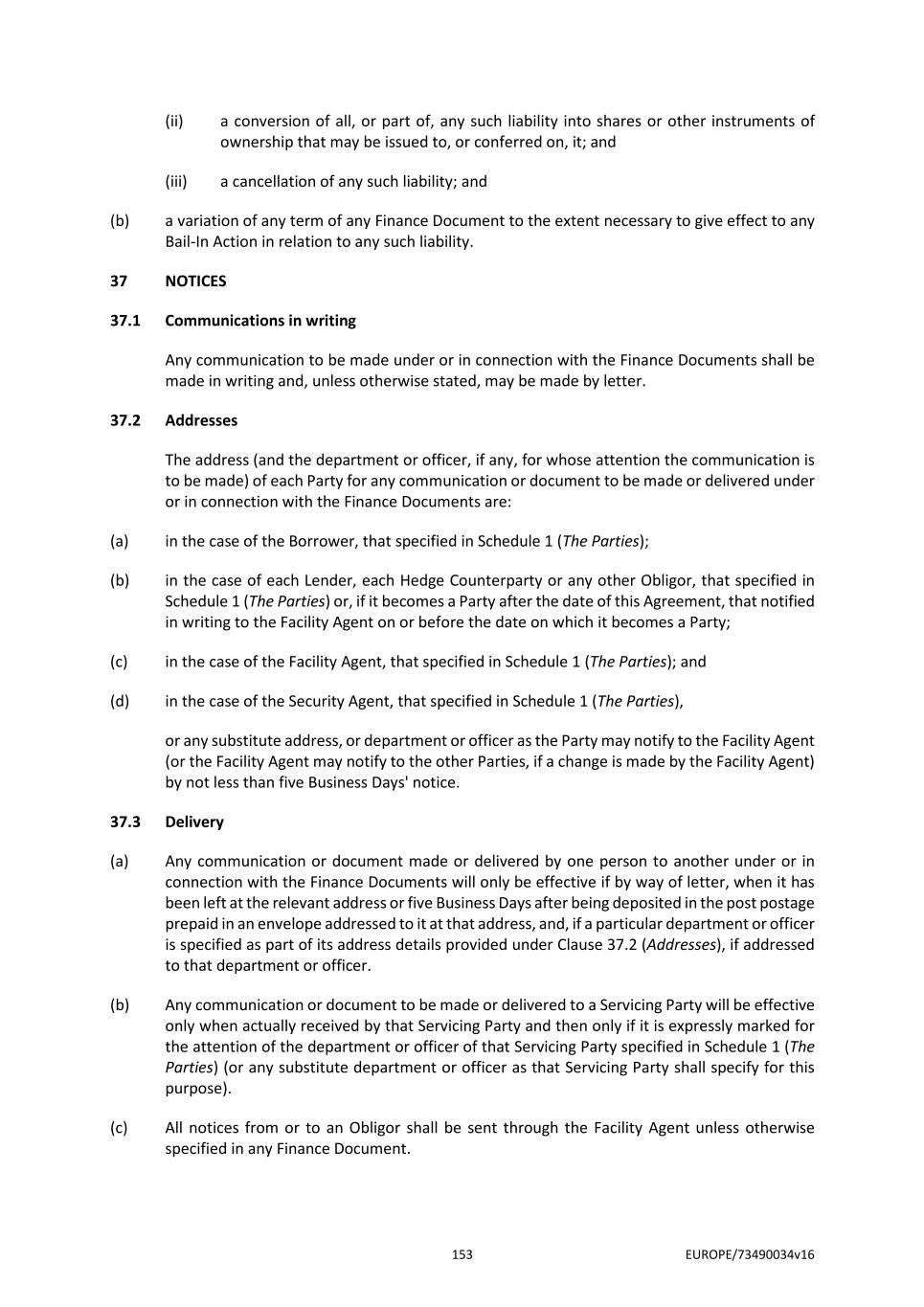 (ii) a conversion of all, or part of, any such liability into shares or other instruments of ownership that may be issued to, or conferred on, it; and

(iii) a cancellation of any such liability; and

(b) a variation of any term of any Finance Document to the extent necessary to give effect to any Bail-In Action in relation to any such liability.

37 NOTICES

37.1 Communications in writing

Any communication to be made under or in connection with the Finance Documents shall be made in writing and, unless otherwise stated, may be made by letter.

37.2 Addresses

The address (and the department or officer, if any, for whose attention the communication is to be made) of each Party for any communication or document to be made or delivered under or in connection with the Finance Documents are:

(a) in the case of the Borrower, that specified in Schedule 1 (The Parties);

(b) in the case of each Lender, each Hedge Counterparty or any other Obligor, that specified in Schedule 1 (The Parties) or, if it becomes a Party after the date of this Agreement, that notified in writing to the Facility Agent on or before the date on which it becomes a Party;

(c) in the case of the Facility Agent, that specified in Schedule 1 (The Parties); and

(d) in the case of the Security Agent, that specified in Schedule 1 (The Parties),

or any substitute address, or department or officer as the Party may notify to the Facility Agent (or the Facility Agent may notify to the other Parties, if a change is made by the Facility Agent) by not less than five Business Days' notice.

37.3 Delivery

(a) Any communication or document made or delivered by one person to another under or in connection with the Finance Documents will only be effective if by way of letter, when it has been left at the relevant address or five Business Days after being deposited in the post postage prepaid in an envelope addressed to it at that address, and, if a particular department or officer is specified as part of its address details provided under Clause 37.2 (Addresses), if addressed to that department or officer.

(b) Any communication or document to be made or delivered to a Servicing Party will be effective only when actually received by that Servicing Party and then only if it is expressly marked for the attention of the department or officer of that Servicing Party specified in Schedule 1 (The Parties) (or any substitute department or officer as that Servicing Party shall specify for this purpose).

(c) All notices from or to an Obligor shall be sent through the Facility Agent unless otherwise specified in any Finance Document.

153 EUROPE/73490034v16